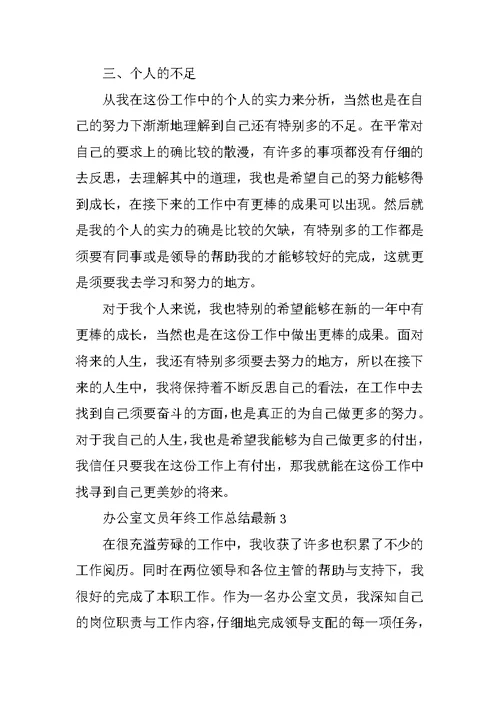 三、个人的不足

从我在这份工作中的个人的实力来分析，当然也是在自己的努力下渐渐地理解到自己还有特别多的不足。在平常对自己的要求上的确比较的散漫，有许多的事项都没有仔细的去反思，去理解其中的道理，我也是希望自己的努力能够得到成长，在接下来的工作中有更棒的成果可以出现。然后就是我的个人的实力的确是比较的欠缺，有特别多的工作都是须要有同事或是领导的帮助我的才能够较好的完成，这就更是须要我去学习和努力的地方。

对于我个人来说，我也特别的希望能够在新的一年中有更棒的成长，当然也是在这份工作中做出更棒的成果。面对将来的人生，我还有特别多须要去努力的地方，所以在接下来的人生中，我将保持着不断反思自己的看法，在工作中去找到自己须要奋斗的方面，也是真正的为自己做更多的努力。对于我自己的人生，我也是希望我能够为自己做更多的付出，我信任只要我在这份工作上有付出，那我就能在这份工作中找寻到自己更美妙的将来。

办公室文员年终工作总结最新 3

在很充溢劳碌的工作中，我收获了许多也积累了不少的工作阅历。同时在两位领导和各位主管的帮助与支持下，我很好的完成了本职工作。作为一名办公室文员，我深知自己的岗位职责与工作内容，仔细地完成领导支配的每一项任务，